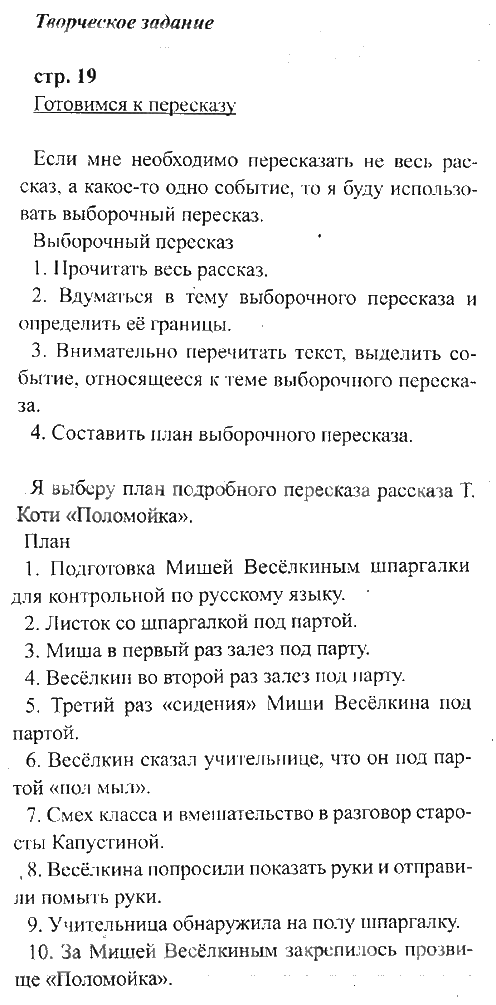 Творческое задание

стр. 19
Готовимся к пересказу

Если мне необходимо пересказать не весь рассказ, а какое-то одно событие, то я буду использовать выборочный пересказ.
Выборочный пересказ
1. Прочитать весь рассказ.
2. Вдуматься в тему выборочного пересказа и определить её границы.
3. Внимательно перечитать текст, выделить событие, относящееся к теме выборочного пересказа.
4. Составить план выборочного пересказа.

Я выберу план подробного пересказа рассказа Т. Коти «Поломойка».
План
1. Подготовка Мишей Весёлкиным шпаргалки для контрольной по русскому языку.
2. Листок со шпаргалкой под партой.
3. Миша в первый раз залез под парту.
4. Весёлкин во второй раз залез под парту.
5. Третий раз «сидения» Миши Весёлкина под партой.
6. Весёлкин сказал учительнице, что он под партой «пол мыл».
7. Смех класса и вмешательство в разговор старосты Капустиной.
8. Весёлкина попросили показать руки и отправили помыть руки.
9. Учительница обнаружила на полу шпаргалку.
10. За Мишей Весёлкиным закрепилось прозвище «Поломойка».